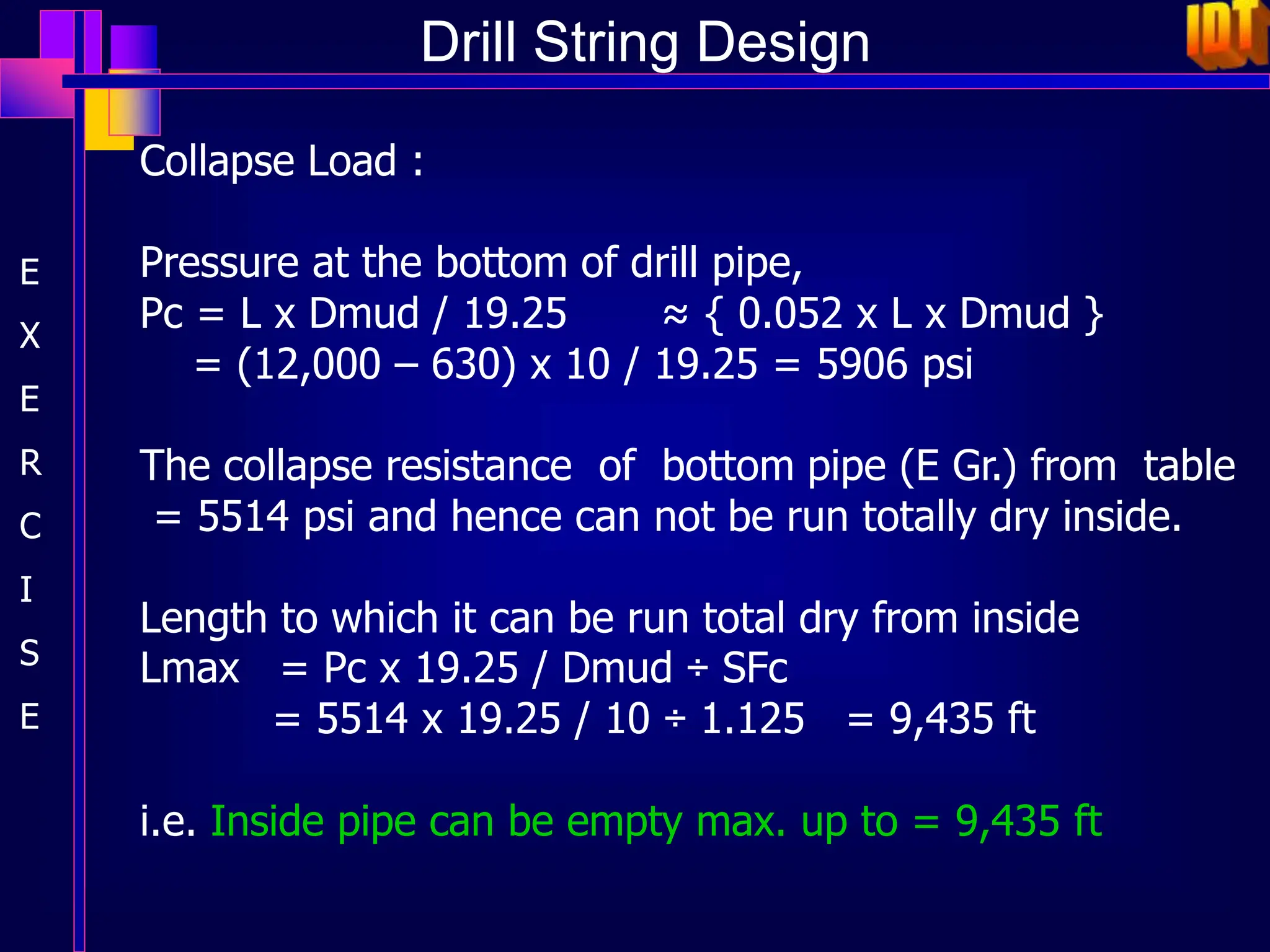 Drill String Design

IDT

E
X
E
R
C
I
S
E

Collapse Load :

Pressure at the bottom of drill pipe,
Pc = L x Dmud / 19.25 ≈ { 0.052 x L x Dmud }
= (12,000 – 630) x 10 / 19.25 = 5906 psi

The collapse resistance of bottom pipe (E Gr.) from table = 5514 psi and hence can not be run totally dry inside.

Length to which it can be run total dry from inside
Lmax = Pc x 19.25 / Dmud ÷ SFc
= 5514 x 19.25 / 10 ÷ 1.125 = 9,435 ft

i.e. Inside pipe can be empty max. up to = 9,435 ft